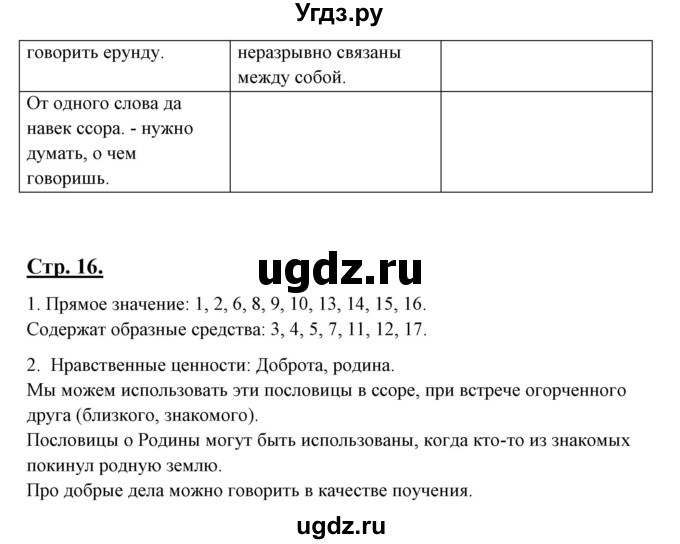 Угдз.ру

| говорить ерунду. | неразрывно связаны между собой. | |
|---|---|---|
| От одного слова да навек ссора. - нужно думать, о чем говоришь. | | |

Стр. 16.

ugdz.ru

1. Прямое значение: 1, 2, 6, 8, 9, 10, 13, 14, 15, 16.
Содержат образные средства: 3, 4, 5, 7, 11, 12, 17.

2. Нравственные ценности: Доброта, родина.
Мы можем использовать эти пословицы в ссоре, при встрече огорченного друга (близкого, знакомого).
Пословицы о Родины могут быть использованы, когда кто-то из знакомых покинул родную землю.
Про добрые дела можно говорить в качестве поучения.

ugdz.ru